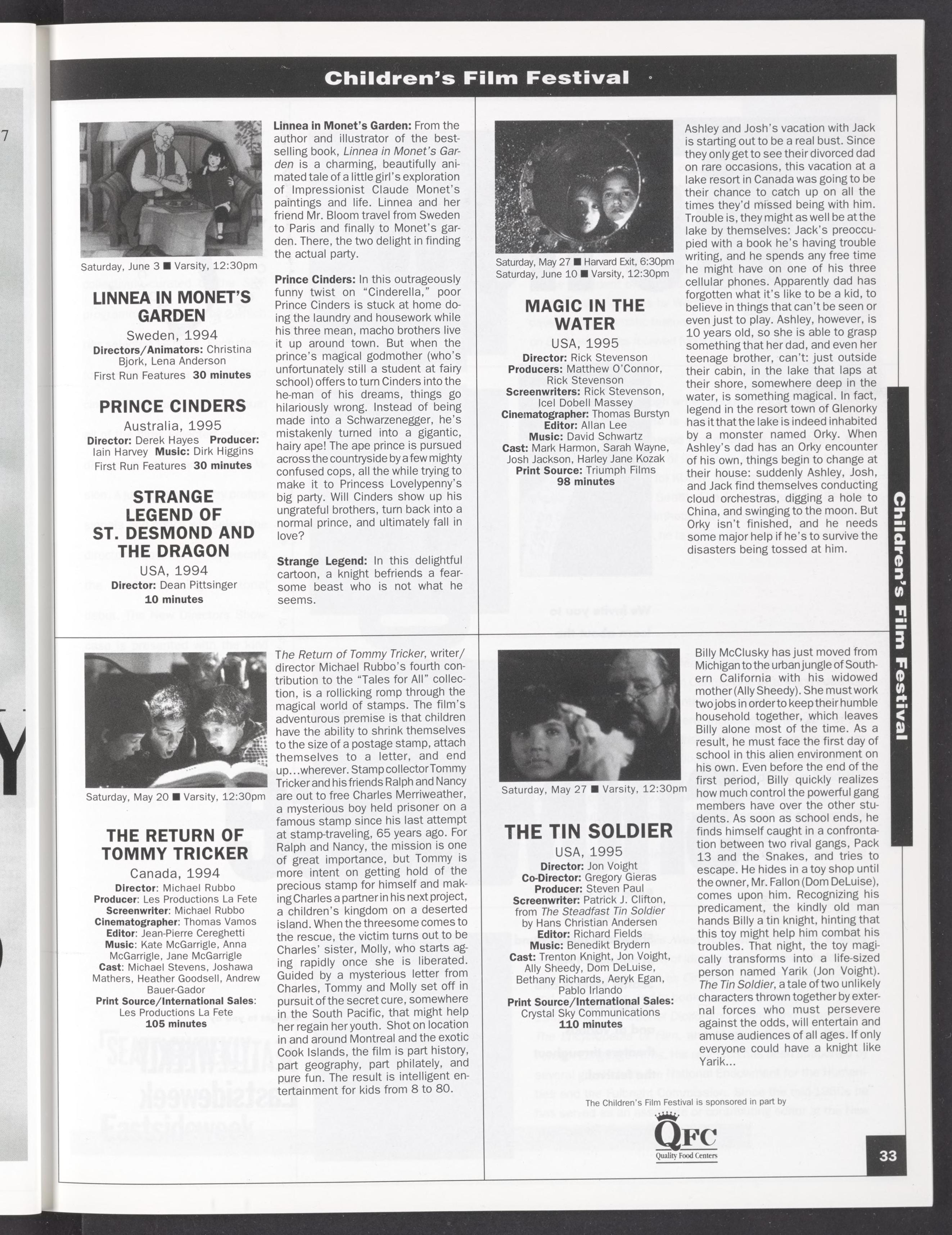 Children's Film Festival

Saturday, June 3 ■ Varsity, 12:30pm

LINNEA IN MONET'S GARDEN
Sweden, 1994
Directors/Animators: Christina Bjork, Lena Anderson
First Run Features 30 minutes

PRINCE CINDERS
Australia, 1995
Director: Derek Hayes Producer: Iain Harvey Music: Dirk Higgins
First Run Features 30 minutes

STRANGE LEGEND OF ST. DESMOND AND THE DRAGON
USA, 1994
Director: Dean Pittsinger
10 minutes

Linnea in Monet's Garden: From the author and illustrator of the best-selling book, Linnea in Monet's Garden is a charming, beautifully animated tale of a little girl's exploration of Impressionist Claude Monet's paintings and life. Linnea and her friend Mr. Bloom travel from Sweden to Paris and finally to Monet's garden. There, the two delight in finding the actual party.

Prince Cinders: In this outrageously funny twist on "Cinderella," poor Prince Cinders is stuck at home doing the laundry and housework while his three mean, macho brothers live it up around town. But when the prince's magical godmother (who's unfortunately still a student at fairy school) offers to turn Cinders into the he-man of his dreams, things go hilariously wrong. Instead of being made into a Schwarzenegger, he's mistakenly turned into a gigantic, hairy ape! The ape prince is pursued across the countryside by a few mighty confused cops, all the while trying to make it to Princess Lovelypenny's big party. Will Cinders show up his ungrateful brothers, turn back into a normal prince, and ultimately fall in love?

Strange Legend: In this delightful cartoon, a knight befriends a fearsome beast who is not what he seems.

Saturday, May 27 ■ Harvard Exit, 6:30pm
Saturday, June 10 ■ Varsity, 12:30pm

MAGIC IN THE WATER
USA, 1995
Director: Rick Stevenson
Producers: Matthew O'Connor, Rick Stevenson
Screenwriters: Rick Stevenson, Icel Dobell Massey
Cinematographer: Thomas Burstyn
Editor: Allan Lee
Music: David Schwartz
Cast: Mark Harmon, Sarah Wayne, Josh Jackson, Harley Jane Kozak
Print Source: Triumph Films
98 minutes

Ashley and Josh's vacation with Jack is starting out to be a real bust. Since they only get to see their divorced dad on rare occasions, this vacation at a lake resort in Canada was going to be their chance to catch up on all the times they'd missed being with him. Trouble is, they might as well be at the lake by themselves: Jack's preoccupied with a book he's having trouble writing, and he spends any free time he might have on one of his three cellular phones. Apparently dad has forgotten what it's like to be a kid, to believe in things that can't be seen or even just to play. Ashley, however, is 10 years old, so she is able to grasp something that her dad, and even her teenage brother, can't: just outside their cabin, in the lake that laps at their shore, somewhere deep in the water, is something magical. In fact, legend in the resort town of Glenorky has it that the lake is indeed inhabited by a monster named Orky. When Ashley's dad has an Orky encounter of his own, things begin to change at their house: suddenly Ashley, Josh, and Jack find themselves conducting cloud orchestras, digging a hole to China, and swinging to the moon. But Orky isn't finished, and he needs some major help if he's to survive the disasters being tossed at him.

Children's Film Festival

Saturday, May 20 ■ Varsity, 12:30pm

THE RETURN OF TOMMY TRICKER
Canada, 1994
Director: Michael Rubbo
Producer: Les Productions La Fete
Screenwriter: Michael Rubbo
Cinematographer: Thomas Vamos
Editor: Jean-Pierre Cereghetti
Music: Kate McGarrigle, Anna McGarrigle, Jane McGarrigle
Cast: Michael Stevens, Joshawa Mathers, Heather Goodsell, Andrew Bauer-Gador
Print Source/International Sales: Les Productions La Fete
105 minutes

The Return of Tommy Tricker, writer/director Michael Rubbo's fourth contribution to the "Tales for All" collection, is a rollicking romp through the magical world of stamps. The film's adventurous premise is that children have the ability to shrink themselves to the size of a postage stamp, attach themselves to a letter, and end up...wherever. Stamp collector Tommy Tricker and his friends Ralph and Nancy are out to free Charles Merriweather, a mysterious boy held prisoner on a famous stamp since his last attempt at stamp-traveling, 65 years ago. For Ralph and Nancy, the mission is one of great importance, but Tommy is more intent on getting hold of the precious stamp for himself and making Charles a partner in his next project, a children's kingdom on a deserted island. When the threesome comes to the rescue, the victim turns out to be Charles' sister, Molly, who starts aging rapidly once she is liberated. Guided by a mysterious letter from Charles, Tommy and Molly set off in pursuit of the secret cure, somewhere in the South Pacific, that might help her regain her youth. Shot on location in and around Montreal and the exotic Cook Islands, the film is part history, part geography, part philately, and pure fun. The result is intelligent entertainment for kids from 8 to 80.

Saturday, May 27 ■ Varsity, 12:30pm

THE TIN SOLDIER
USA, 1995
Director: Jon Voight
Co-Director: Gregory Gieras
Producer: Steven Paul
Screenwriter: Patrick J. Clifton, from The Steadfast Tin Soldier by Hans Christian Andersen
Editor: Richard Fields
Music: Benedikt Brydern
Cast: Trenton Knight, Jon Voight, Ally Sheedy, Dom DeLuise, Bethany Richards, Aeryk Egan, Pablo Irlando
Print Source/International Sales: Crystal Sky Communications
110 minutes

Billy McClusky has just moved from Michigan to the urban jungle of Southern California with his widowed mother (Ally Sheedy). She must work two jobs in order to keep their humble household together, which leaves Billy alone most of the time. As a result, he must face the first day of school in this alien environment on his own. Even before the end of the first period, Billy quickly realizes how much control the powerful gang members have over the other students. As soon as school ends, he finds himself caught in a confrontation between two rival gangs, Pack 13 and the Snakes, and tries to escape. He hides in a toy shop until the owner, Mr. Fallon (Dom DeLuise), comes upon him. Recognizing his predicament, the kindly old man hands Billy a tin knight, hinting that this toy might help him combat his troubles. That night, the toy magically transforms into a life-sized person named Yarik (Jon Voight). The Tin Soldier, a tale of two unlikely characters thrown together by external forces who must persevere against the odds, will entertain and amuse audiences of all ages. If only everyone could have a knight like Yarik...

The Children's Film Festival is sponsored in part by
QFC Quality Food Centers

33